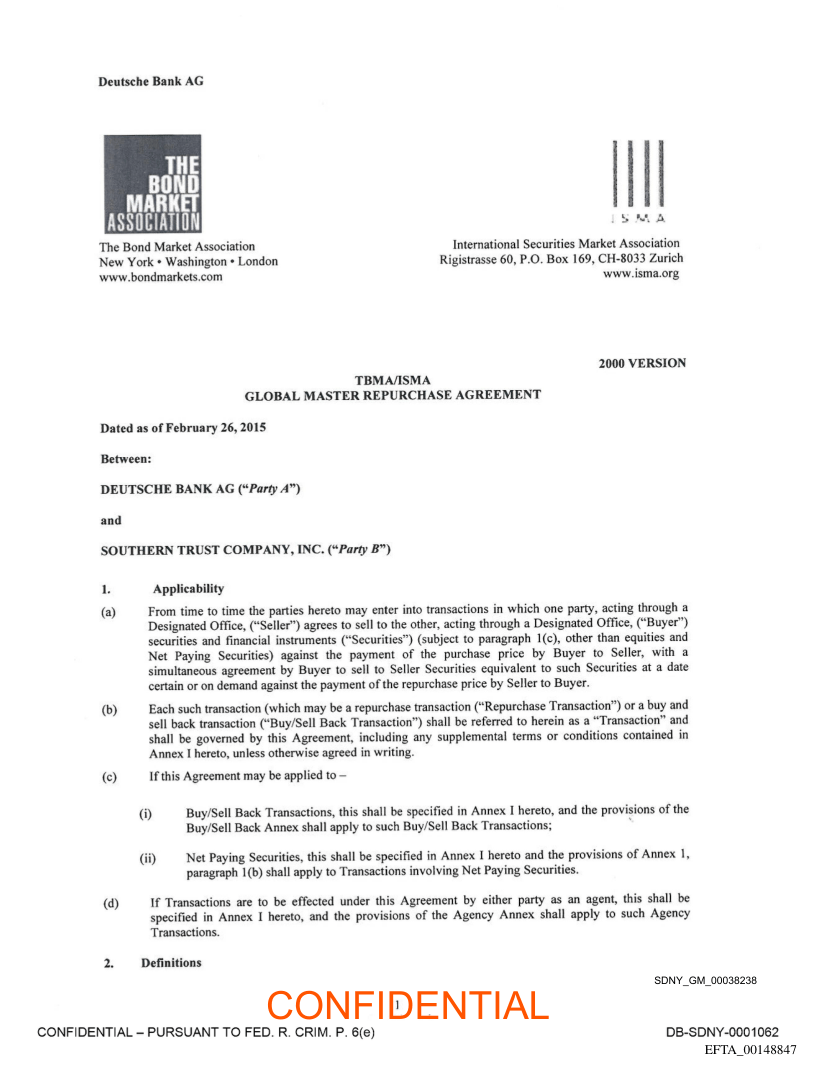 Deutsche Bank AG

THE BOND MARKET ASSOCIATION

The Bond Market Association
New York • Washington • London
www.bondmarkets.com

ISMA

International Securities Market Association
Rigistrasse 60, P.O. Box 169, CH-8033 Zurich
www.isma.org

2000 VERSION

TBMA/ISMA
GLOBAL MASTER REPURCHASE AGREEMENT

Dated as of February 26, 2015

Between:

DEUTSCHE BANK AG ("Party A")

and

SOUTHERN TRUST COMPANY, INC. ("Party B")

1. Applicability

(a) From time to time the parties hereto may enter into transactions in which one party, acting through a Designated Office, ("Seller") agrees to sell to the other, acting through a Designated Office, ("Buyer") securities and financial instruments ("Securities") (subject to paragraph 1(c), other than equities and Net Paying Securities) against the payment of the purchase price by Buyer to Seller, with a simultaneous agreement by Buyer to sell to Seller Securities equivalent to such Securities at a date certain or on demand against the payment of the repurchase price by Seller to Buyer.

(b) Each such transaction (which may be a repurchase transaction ("Repurchase Transaction") or a buy and sell back transaction ("Buy/Sell Back Transaction") shall be referred to herein as a "Transaction" and shall be governed by this Agreement, including any supplemental terms or conditions contained in Annex I hereto, unless otherwise agreed in writing.

(c) If this Agreement may be applied to –

(i) Buy/Sell Back Transactions, this shall be specified in Annex I hereto, and the provisions of the Buy/Sell Back Annex shall apply to such Buy/Sell Back Transactions;

(ii) Net Paying Securities, this shall be specified in Annex I hereto and the provisions of Annex 1, paragraph 1(b) shall apply to Transactions involving Net Paying Securities.

(d) If Transactions are to be effected under this Agreement by either party as an agent, this shall be specified in Annex I hereto, and the provisions of the Agency Annex shall apply to such Agency Transactions.

2. Definitions

SDNY_GM_00038238

CONFIDENTIAL
1

CONFIDENTIAL – PURSUANT TO FED. R. CRIM. P. 6(e)

DB-SDNY-0001062
EFTA_00148847